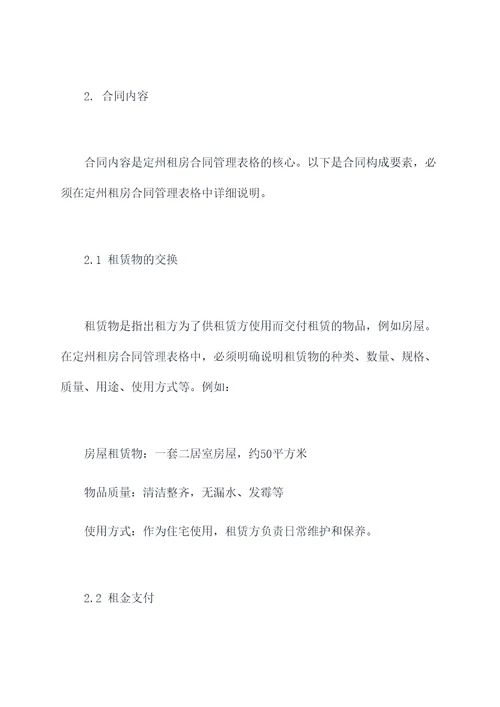 2. 合同内容

合同内容是定州租房合同管理表格的核心。以下是合同构成要素，必须在定州租房合同管理表格中详细说明。

2.1 租赁物的交换

租赁物是指出租方为了供租赁方使用而交付租赁的物品，例如房屋。在定州租房合同管理表格中，必须明确说明租赁物的种类、数量、规格、质量、用途、使用方式等。例如：

房屋租赁物：一套二居室房屋，约50平方米

物品质量：清洁整齐，无漏水、发霉等

使用方式：作为住宅使用，租赁方负责日常维护和保养。

2.2 租金支付